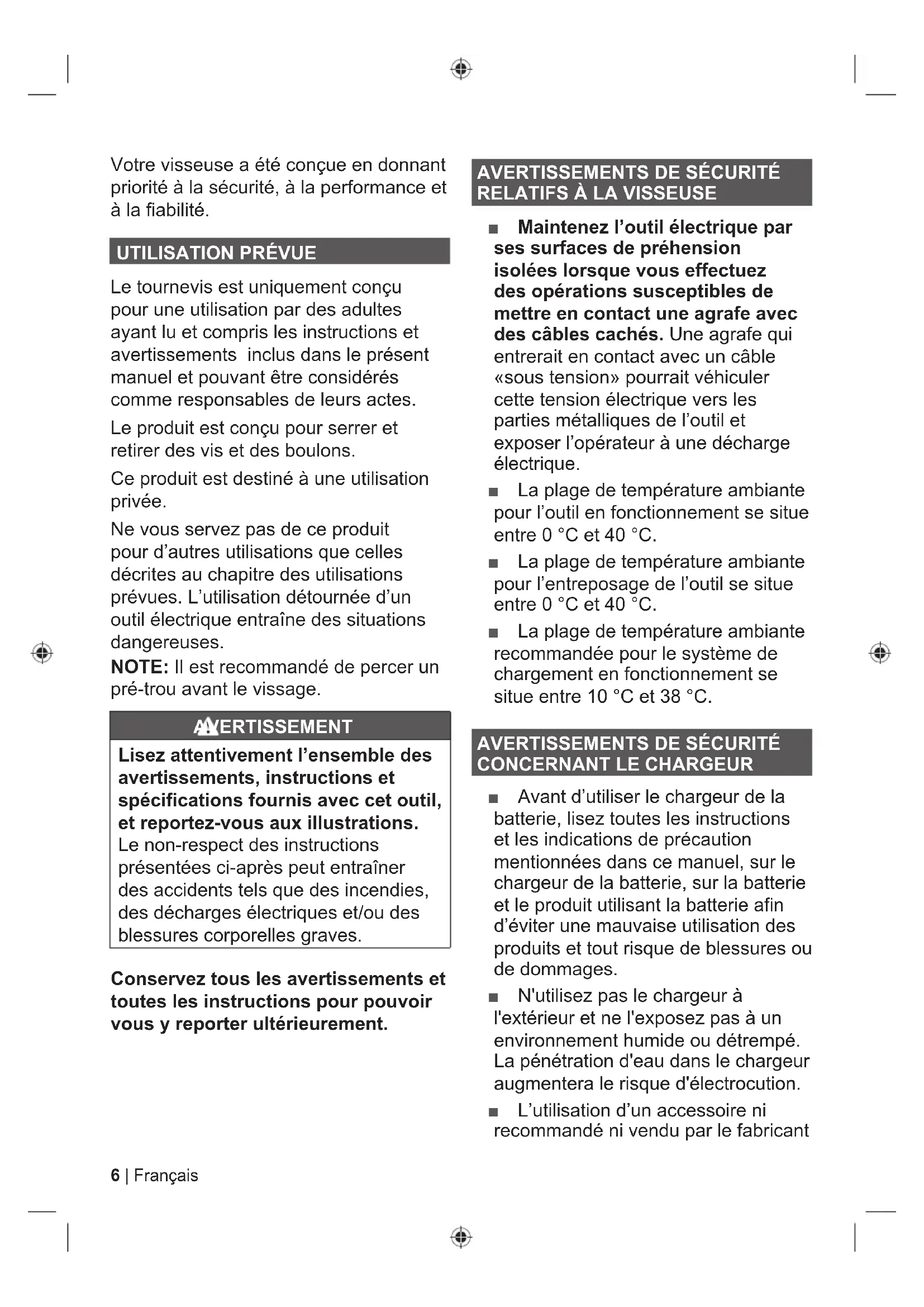 Votre visseuse a été conçue en donnant priorité à la sécurité, à la performance et à la fiabilité.

UTILISATION PRÉVUE

Le tournevis est uniquement conçu pour une utilisation par des adultes ayant lu et compris les instructions et avertissements inclus dans le présent manuel et pouvant être considérés comme responsables de leurs actes.

Le produit est conçu pour serrer et retirer des vis et des boulons.

Ce produit est destiné à une utilisation privée.

Ne vous servez pas de ce produit pour d'autres utilisations que celles décrites au chapitre des utilisations prévues. L'utilisation détournée d'un outil électrique entraîne des situations dangereuses.

NOTE: Il est recommandé de percer un pré-trou avant le vissage.

AVERTISSEMENT

Lisez attentivement l'ensemble des avertissements, instructions et spécifications fournis avec cet outil, et reportez-vous aux illustrations. Le non-respect des instructions présentées ci-après peut entraîner des accidents tels que des incendies, des décharges électriques et/ou des blessures corporelles graves.

Conservez tous les avertissements et toutes les instructions pour pouvoir vous y reporter ultérieurement.

AVERTISSEMENTS DE SÉCURITÉ RELATIFS À LA VISSEUSE

■ Maintenez l'outil électrique par ses surfaces de préhension isolées lorsque vous effectuez des opérations susceptibles de mettre en contact une agrafe avec des câbles cachés. Une agrafe qui entrerait en contact avec un câble «sous tension» pourrait véhiculer cette tension électrique vers les parties métalliques de l'outil et exposer l'opérateur à une décharge électrique.

■ La plage de température ambiante pour l'outil en fonctionnement se situe entre 0 °C et 40 °C.

■ La plage de température ambiante pour l'entreposage de l'outil se situe entre 0 °C et 40 °C.

■ La plage de température ambiante recommandée pour le système de chargement en fonctionnement se situe entre 10 °C et 38 °C.

AVERTISSEMENTS DE SÉCURITÉ CONCERNANT LE CHARGEUR

■ Avant d'utiliser le chargeur de la batterie, lisez toutes les instructions et les indications de précaution mentionnées dans ce manuel, sur le chargeur de la batterie, sur la batterie et le produit utilisant la batterie afin d'éviter une mauvaise utilisation des produits et tout risque de blessures ou de dommages.

■ N'utilisez pas le chargeur à l'extérieur et ne l'exposez pas à un environnement humide ou détrempé. La pénétration d'eau dans le chargeur augmentera le risque d'électrocution.

■ L'utilisation d'un accessoire ni recommandé ni vendu par le fabricant

6 | Français